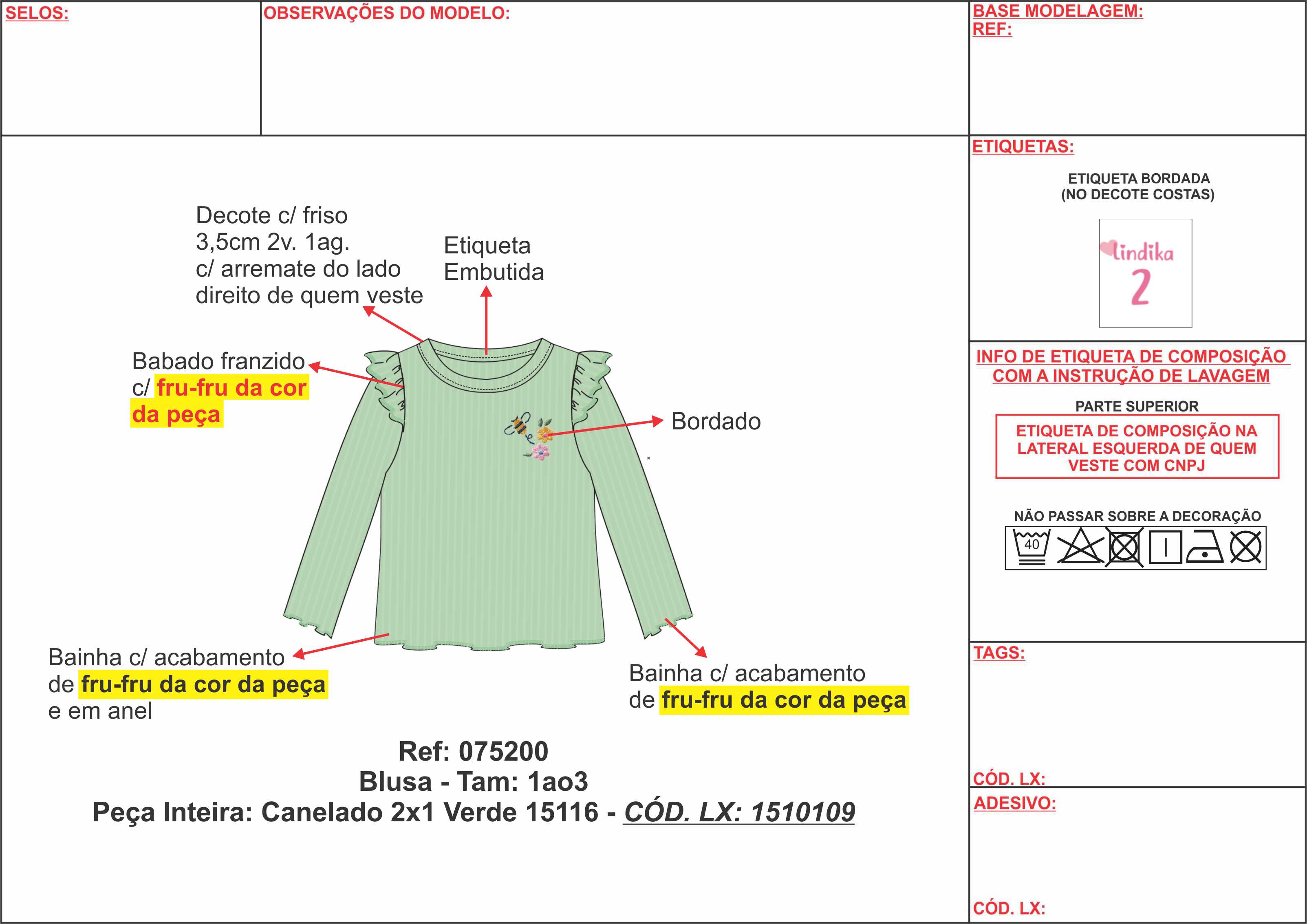 SELOS:

OBSERVAÇÕES DO MODELO:

BASE MODELAGEM:
REF:

Decote c/ friso 3,5cm 2v. 1ag. c/ arremate do lado direito de quem veste

Etiqueta Embutida

Babado franzido c/ fru-fru da cor da peça

Bordado

Bainha c/ acabamento de fru-fru da cor da peça e em anel

Bainha c/ acabamento de fru-fru da cor da peça

Ref: 075200
Blusa - Tam: 1ao3
Peça Inteira: Canelado 2x1 Verde 15116 - CÓD. LX: 1510109

ETIQUETAS:

ETIQUETA BORDADA (NO DECOTE COSTAS)

lindika
2

INFO DE ETIQUETA DE COMPOSIÇÃO COM A INSTRUÇÃO DE LAVAGEM

PARTE SUPERIOR

ETIQUETA DE COMPOSIÇÃO NA LATERAL ESQUERDA DE QUEM VESTE COM CNPJ

NÃO PASSAR SOBRE A DECORAÇÃO

40

TAGS:

CÓD. LX:

ADESIVO:

CÓD. LX: